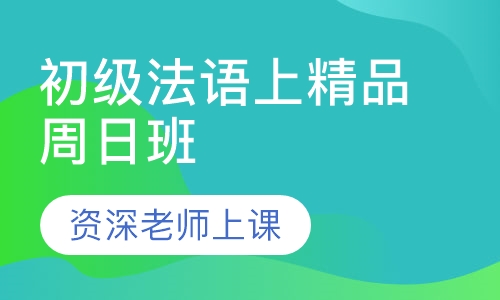 初级法语上精品周日班

资深老师上课